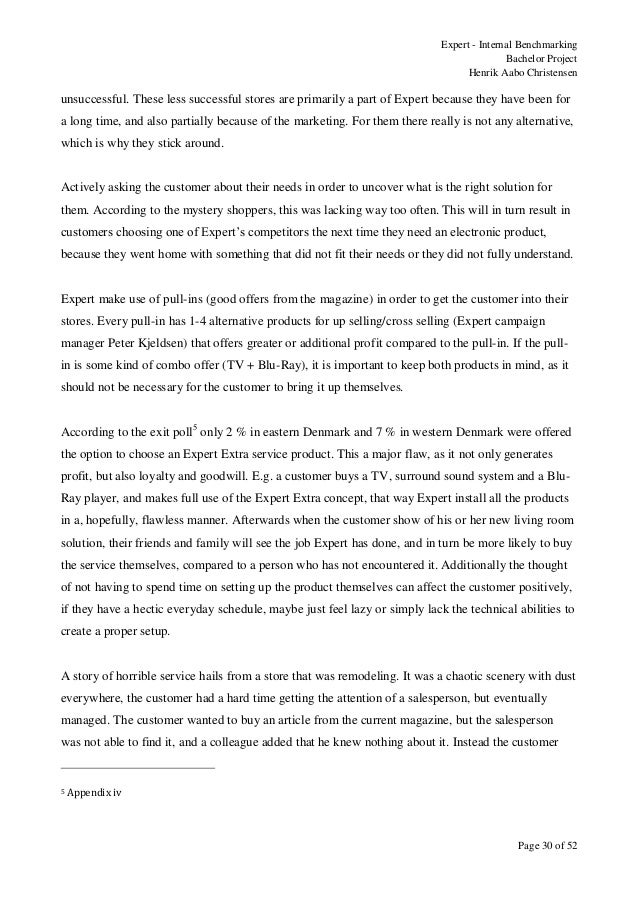 Expert - Internal Benchmarking
Bachelor Project
Henrik Aabo Christensen

unsuccessful. These less successful stores are primarily a part of Expert because they have been for a long time, and also partially because of the marketing. For them there really is not any alternative, which is why they stick around.

Actively asking the customer about their needs in order to uncover what is the right solution for them. According to the mystery shoppers, this was lacking way too often. This will in turn result in customers choosing one of Expert's competitors the next time they need an electronic product, because they went home with something that did not fit their needs or they did not fully understand.

Expert make use of pull-ins (good offers from the magazine) in order to get the customer into their stores. Every pull-in has 1-4 alternative products for up selling/cross selling (Expert campaign manager Peter Kjeldsen) that offers greater or additional profit compared to the pull-in. If the pull-in is some kind of combo offer (TV + Blu-Ray), it is important to keep both products in mind, as it should not be necessary for the customer to bring it up themselves.

According to the exit poll$^5$ only 2 % in eastern Denmark and 7 % in western Denmark were offered the option to choose an Expert Extra service product. This a major flaw, as it not only generates profit, but also loyalty and goodwill. E.g. a customer buys a TV, surround sound system and a Blu-Ray player, and makes full use of the Expert Extra concept, that way Expert install all the products in a, hopefully, flawless manner. Afterwards when the customer show of his or her new living room solution, their friends and family will see the job Expert has done, and in turn be more likely to buy the service themselves, compared to a person who has not encountered it. Additionally the thought of not having to spend time on setting up the product themselves can affect the customer positively, if they have a hectic everyday schedule, maybe just feel lazy or simply lack the technical abilities to create a proper setup.

A story of horrible service hails from a store that was remodeling. It was a chaotic scenery with dust everywhere, the customer had a hard time getting the attention of a salesperson, but eventually managed. The customer wanted to buy an article from the current magazine, but the salesperson was not able to find it, and a colleague added that he knew nothing about it. Instead the customer

$^5$ Appendix iv

Page 30 of 52